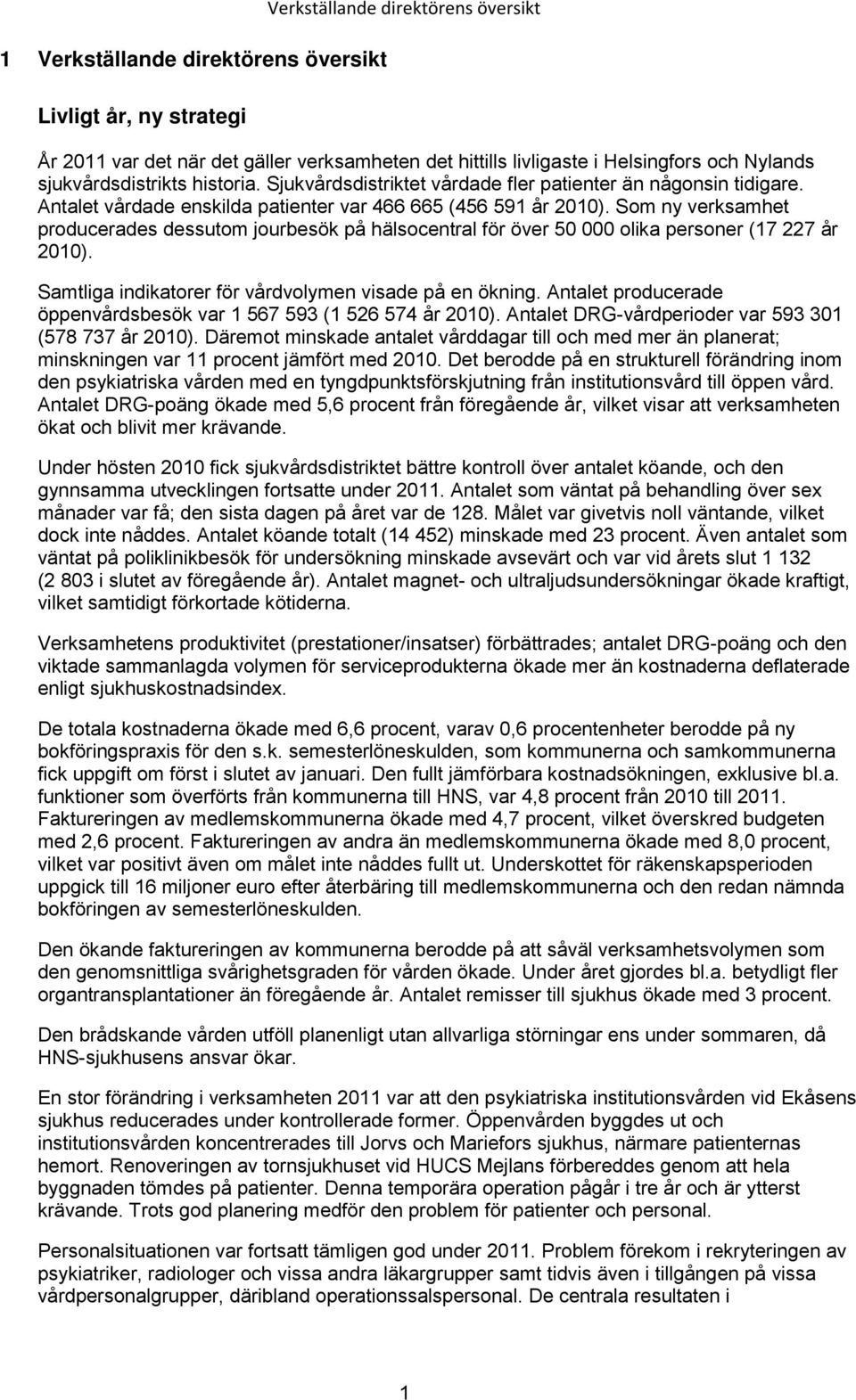 Verkställande direktörens översikt

1 Verkställande direktörens översikt

Livligt år, ny strategi

År 2011 var det när det gäller verksamheten det hittills livligaste i Helsingfors och Nylands sjukvårdsdistrikts historia. Sjukvårdsdistriktet vårdade fler patienter än någonsin tidigare. Antalet vårdade enskilda patienter var 466 665 (456 591 år 2010). Som ny verksamhet producerades dessutom jourbesök på hälsocentral för över 50 000 olika personer (17 227 år 2010).

Samtliga indikatorer för vårdvolymen visade på en ökning. Antalet producerade öppenvårdsbesök var 1 567 593 (1 526 574 år 2010). Antalet DRG-vårdperioder var 593 301 (578 737 år 2010). Däremot minskade antalet vårddagar till och med mer än planerat; minskningen var 11 procent jämfört med 2010. Det berodde på en strukturell förändring inom den psykiatriska vården med en tyngdpunktsförskjutning från institutionsvård till öppen vård. Antalet DRG-poäng ökade med 5,6 procent från föregående år, vilket visar att verksamheten ökat och blivit mer krävande.

Under hösten 2010 fick sjukvårdsdistriktet bättre kontroll över antalet köande, och den gynnsamma utvecklingen fortsatte under 2011. Antalet som väntat på behandling över sex månader var få; den sista dagen på året var de 128. Målet var givetvis noll väntande, vilket dock inte nåddes. Antalet köande totalt (14 452) minskade med 23 procent. Även antalet som väntat på poliklinikbesök för undersökning minskade avsevärt och var vid årets slut 1 132 (2 803 i slutet av föregående år). Antalet magnet- och ultraljudsundersökningar ökade kraftigt, vilket samtidigt förkortade kötiderna.

Verksamhetens produktivitet (prestationer/insatser) förbättrades; antalet DRG-poäng och den viktade sammanlagda volymen för serviceprodukterna ökade mer än kostnaderna deflaterade enligt sjukhuskostnadsindex.

De totala kostnaderna ökade med 6,6 procent, varav 0,6 procentenheter berodde på ny bokföringspraxis för den s.k. semesterlöneskulden, som kommunerna och samkommunerna fick uppgift om först i slutet av januari. Den fullt jämförbara kostnadsökningen, exklusive bl.a. funktioner som överförts från kommunerna till HNS, var 4,8 procent från 2010 till 2011. Faktureringen av medlemskommunerna ökade med 4,7 procent, vilket överskred budgeten med 2,6 procent. Faktureringen av andra än medlemskommunerna ökade med 8,0 procent, vilket var positivt även om målet inte nåddes fullt ut. Underskottet för räkenskapsperioden uppgick till 16 miljoner euro efter återbäring till medlemskommunerna och den redan nämnda bokföringen av semesterlöneskulden.

Den ökande faktureringen av kommunerna berodde på att såväl verksamhetsvolymen som den genomsnittliga svårighetsgraden för vården ökade. Under året gjordes bl.a. betydligt fler organtransplantationer än föregående år. Antalet remisser till sjukhus ökade med 3 procent.

Den brådskande vården utföll planenligt utan allvarliga störningar ens under sommaren, då HNS-sjukhusens ansvar ökar.

En stor förändring i verksamheten 2011 var att den psykiatriska institutionsvården vid Ekåsens sjukhus reducerades under kontrollerade former. Öppenvården byggdes ut och institutionsvården koncentrerades till Jorvs och Mariefors sjukhus, närmare patienternas hemort. Renoveringen av tornsjukhuset vid HUCS Mejlans förbereddes genom att hela byggnaden tömdes på patienter. Denna temporära operation pågår i tre år och är ytterst krävande. Trots god planering medför den problem för patienter och personal.

Personalsituationen var fortsatt tämligen god under 2011. Problem förekom i rekryteringen av psykiatriker, radiologer och vissa andra läkargrupper samt tidvis även i tillgången på vissa vårdpersonalgrupper, däribland operationssalspersonal. De centrala resultaten i

1